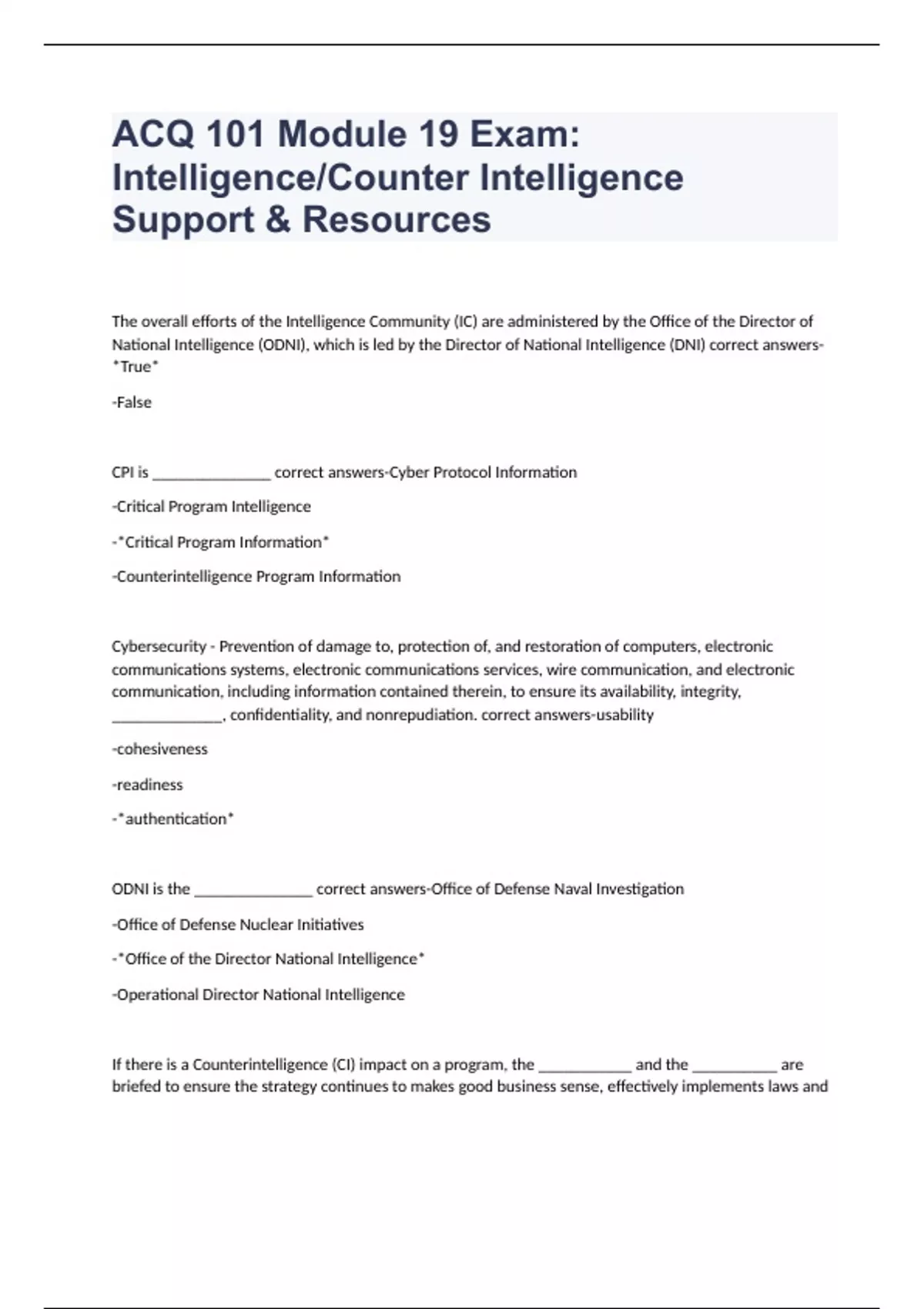 ACQ 101 Module 19 Exam: Intelligence/Counter Intelligence Support & Resources

The overall efforts of the Intelligence Community (IC) are administered by the Office of the Director of National Intelligence (ODNI), which is led by the Director of National Intelligence (DNI) correct answers-*True*

-False

CPI is _______________ correct answers-Cyber Protocol Information

-Critical Program Intelligence

-*Critical Program Information*

-Counterintelligence Program Information

Cybersecurity - Prevention of damage to, protection of, and restoration of computers, electronic communications systems, electronic communications services, wire communication, and electronic communication, including information contained therein, to ensure its availability, integrity, ______________, confidentiality, and nonrepudiation. correct answers-usability

-cohesiveness

-readiness

-*authentication*

ODNI is the _______________ correct answers-Office of Defense Naval Investigation

-Office of Defense Nuclear Initiatives

-*Office of the Director National Intelligence*

-Operational Director National Intelligence

If there is a Counterintelligence (CI) impact on a program, the ____________ and the ___________ are briefed to ensure the strategy continues to makes good business sense, effectively implements laws and